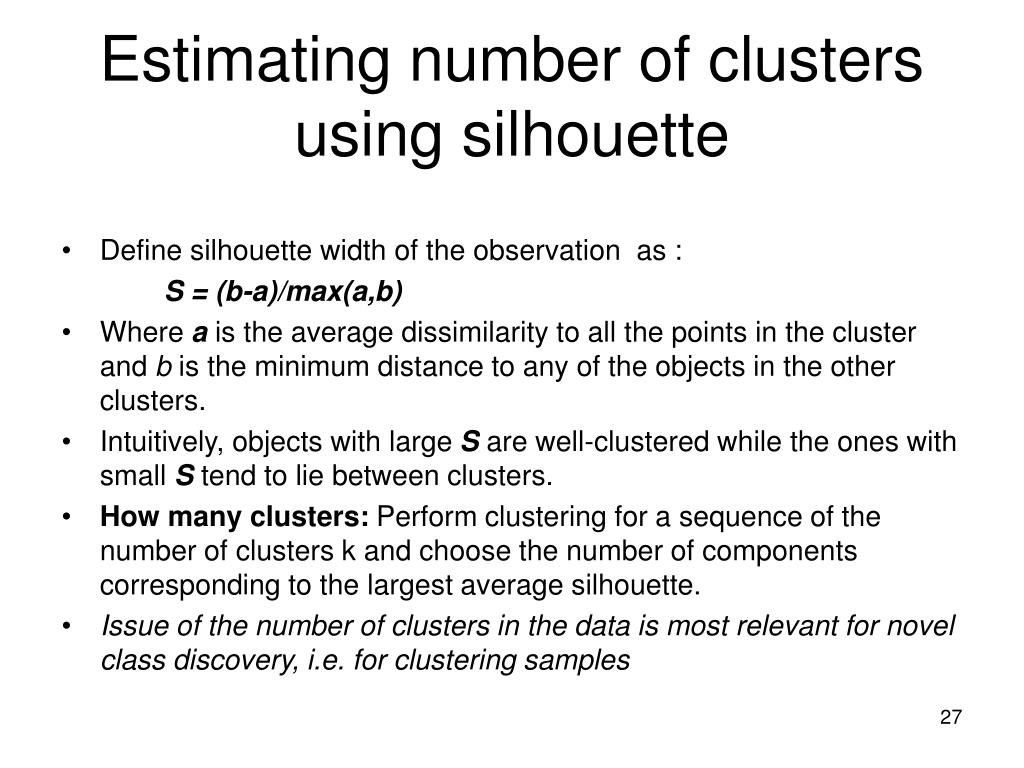 Estimating number of clusters using silhouette

• Define silhouette width of the observation as :

S = (b-a)/max(a,b)

• Where a is the average dissimilarity to all the points in the cluster and b is the minimum distance to any of the objects in the other clusters.

• Intuitively, objects with large S are well-clustered while the ones with small S tend to lie between clusters.

• How many clusters: Perform clustering for a sequence of the number of clusters k and choose the number of components corresponding to the largest average silhouette.

• Issue of the number of clusters in the data is most relevant for novel class discovery, i.e. for clustering samples

27